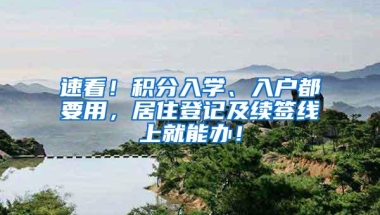 速看！积分入学、入户都要用，居住登记及续签线上就能办！